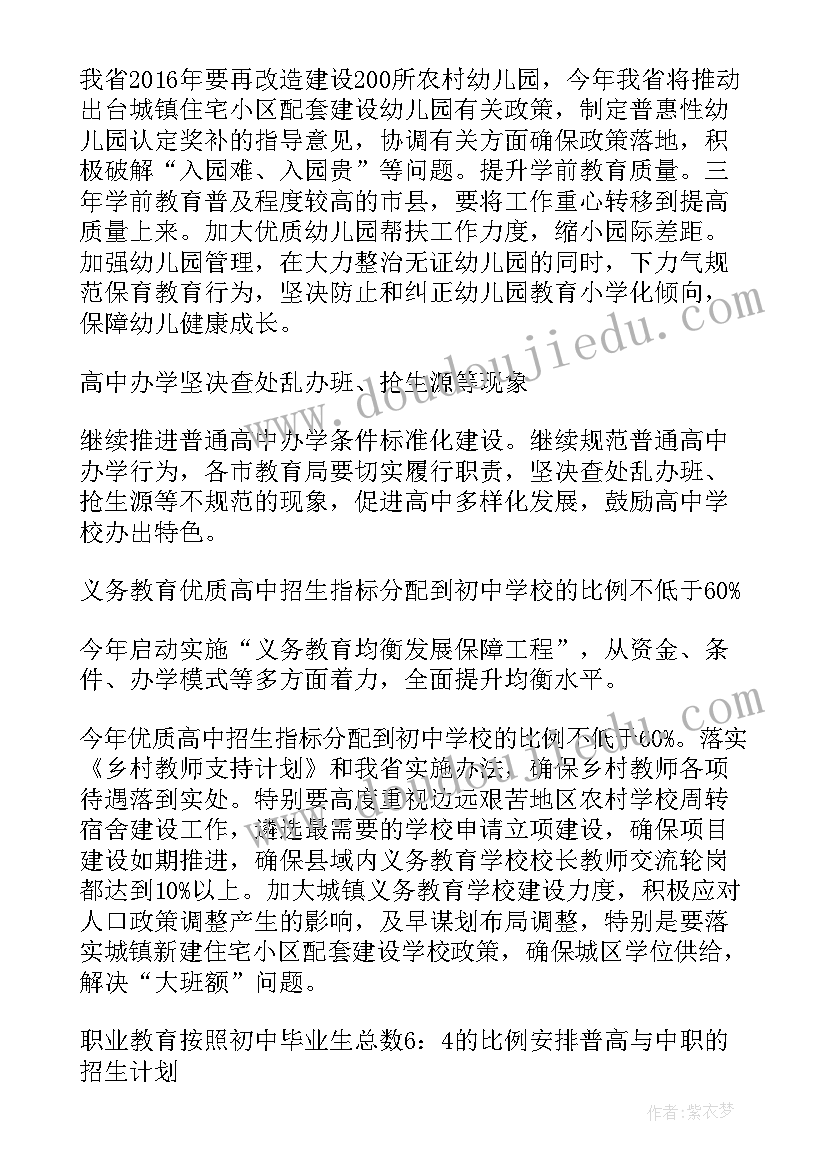 我省2016年要再改造建设200所农村幼儿园，今年我省将推动出台城镇住宅小区配套建设幼儿园有关政策，制定普惠性幼儿园认定奖补的指导意见，协调有关方面确保政策落地，积极破解“入园难、入园贵”等问题。提升学前教育质量。三年学前教育普及程度较高的市县，要将工作重心转移到提高质量上来。加大优质幼儿园帮扶工作力度，缩小园际差距。加强幼儿园管理，在大力整治无证幼儿园的同时，下力气规范保育教育行为，坚决防止和纠正幼儿园教育小学化倾向，保障幼儿健康成长。

高中办学坚决查处乱办班、抢生源等现象

继续推进普通高中办学条件标准化建设。继续规范普通高中办学行为，各市教育局要切实履行职责，坚决查处乱办班、抢生源等不规范的现象，促进高中多样化发展，鼓励高中学校办出特色。

义务教育优质高中招生指标分配到初中学校的比例不低于60%

今年启动实施“义务教育均衡发展保障工程”，从资金、条件、办学模式等多方面着力，全面提升均衡水平。

今年优质高中招生指标分配到初中学校的比例不低于60%。落实《乡村教师支持计划》和我省实施办法，确保乡村教师各项待遇落到实处。特别要高度重视边远艰苦地区农村学校周转宿舍建设工作，遴选最需要的学校申请立项建设，确保项目建设如期推进，确保县域内义务教育学校校长教师交流轮岗都达到10%以上。加大城镇义务教育学校建设力度，积极应对人口政策调整产生的影响，及早谋划布局调整，特别是要落实城镇新建住宅小区配套建设学校政策，确保城区学位供给，解决“大班额”问题。

职业教育按照初中毕业生总数6：4的比例安排普高与中职的招生计划

www.doudoujiedu.com

作者：紫衣梦